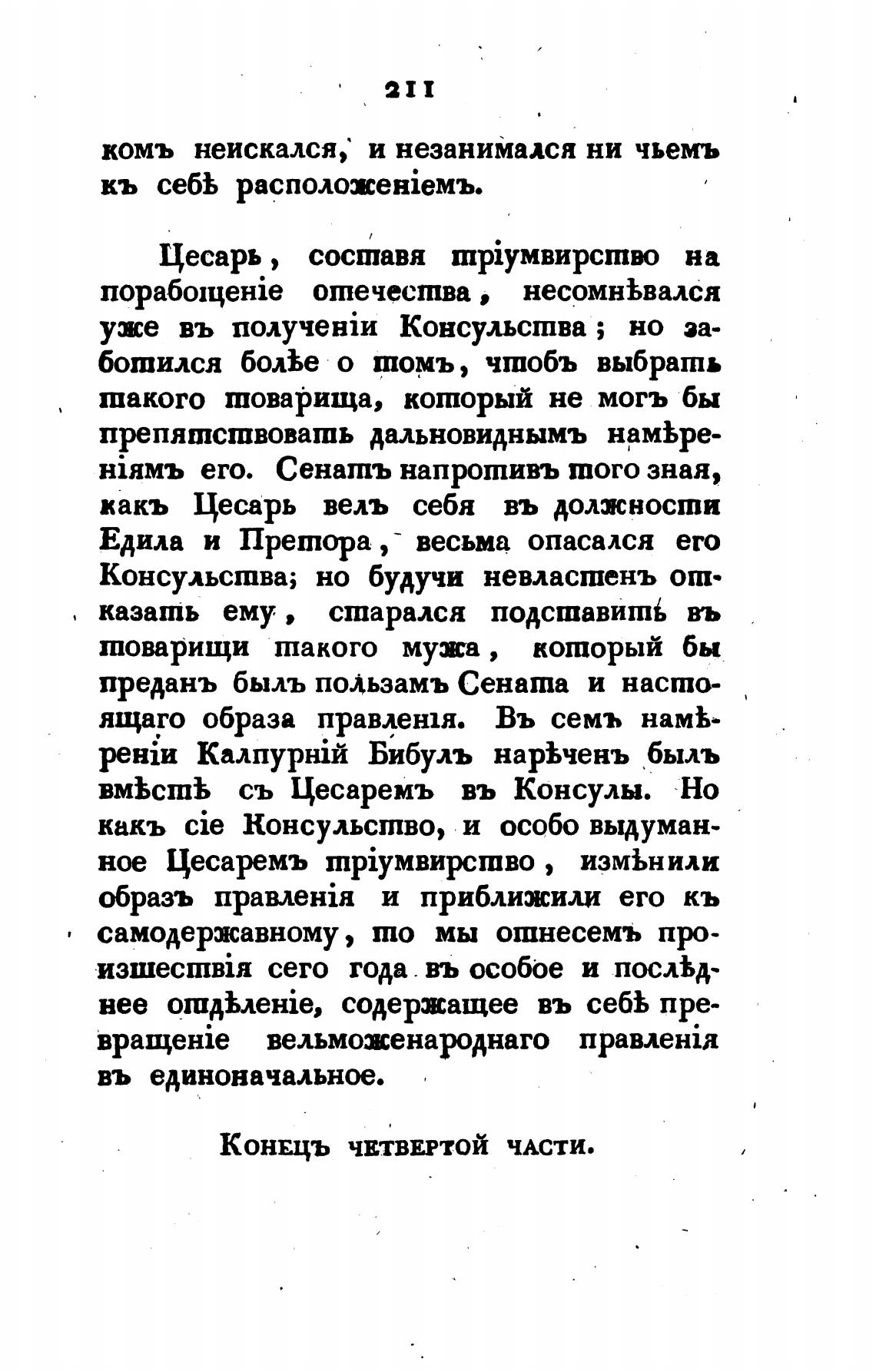 211

комъ неискался, и незанимался ни чьемъ къ себѣ расположеніемъ.

Цесарь, составя тріумвирство на порабощеніе отечества, несомнѣвался уже въ полученіи Консульства; но заботился болѣе о томъ, чтобъ выбрать такого товарища, который не могъ бы препятствовать дальновиднымъ намѣреніямъ его. Сенатъ напротивъ того зная, какъ Цесарь велъ себя въ должности Едила и Претора, весьма опасался его Консульства; но будучи невластенъ отказать ему, старался подставить въ товарищи такого мужа, который бы преданъ былъ пользамъ Сената и настоящаго образа правленія. Въ семъ намѣреніи Калпурній Бибулъ нарѣченъ былъ вмѣстѣ съ Цесаремъ въ Консулы. Но какъ сіе Консульство, и особо выдуманное Цесаремъ тріумвирство, измѣнили образъ правленія и приближили его къ самодержавному, то мы отнесемъ произшествія сего года въ особое и послѣднее отдѣленіе, содержащее въ себѣ превращеніе вельможенароднаго правленія въ единоначальное.

Конецъ четвертой части.